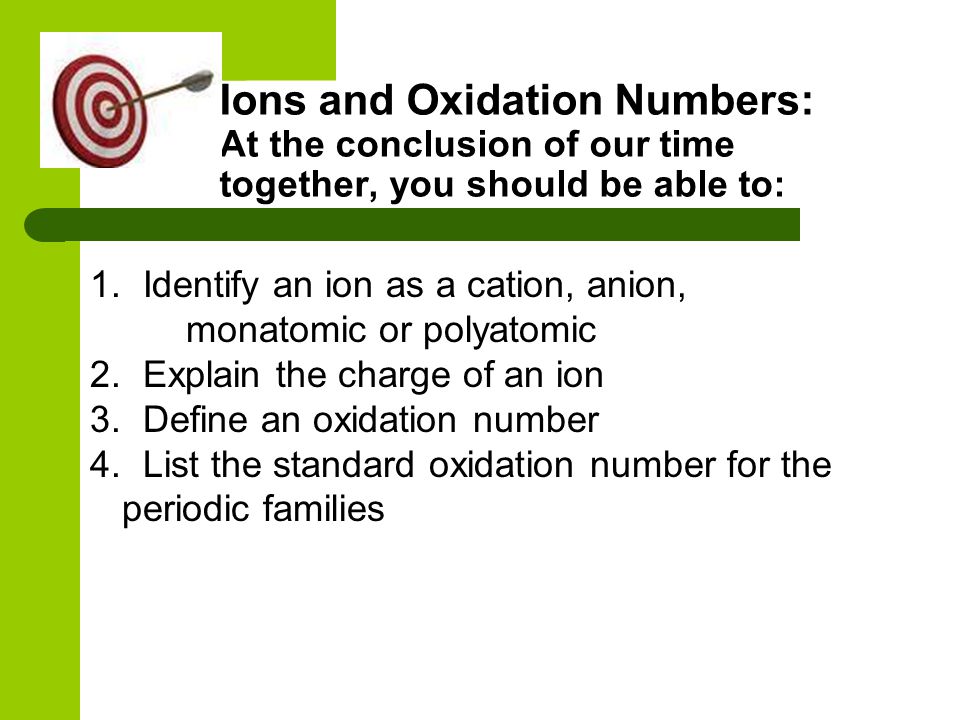 Ions and Oxidation Numbers:
At the conclusion of our time together, you should be able to:

1. Identify an ion as a cation, anion, monatomic or polyatomic
2. Explain the charge of an ion
3. Define an oxidation number
4. List the standard oxidation number for the periodic families